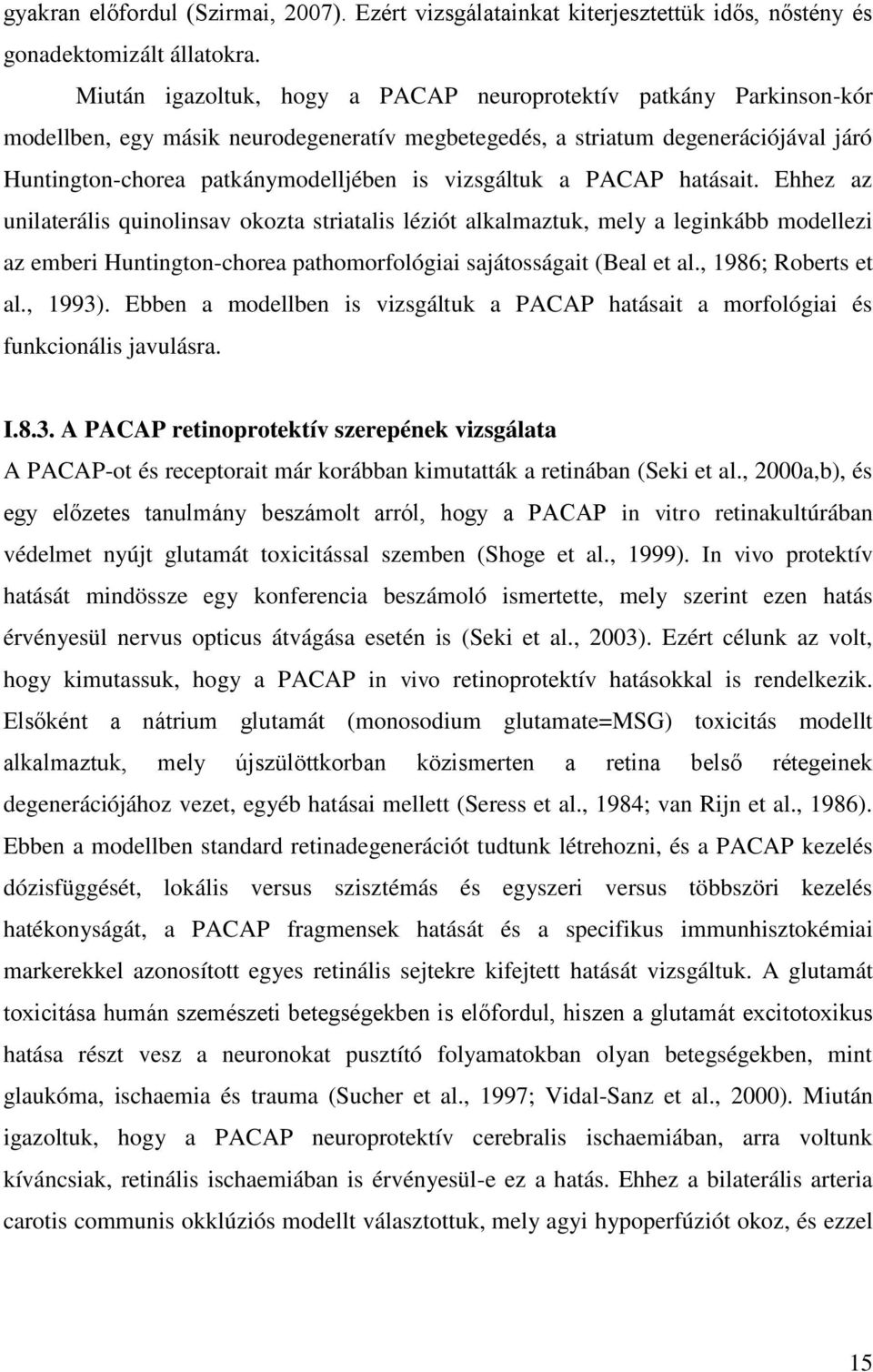 gyakran előfordul (Szirmai, 2007). Ezért vizsgálatainkat kiterjesztettük idős, nőstény és gonadektomizált állatokra.

Miután igazoltuk, hogy a PACAP neuroprotektív patkány Parkinson-kór modellben, egy másik neurodegeneratív megbetegedés, a striatum degenerációjával járó Huntington-chorea patkánymodelljében is vizsgáltuk a PACAP hatásait. Ehhez az unilaterális quinolinsav okozta striatalis léziót alkalmaztuk, mely a leginkább modellezi az emberi Huntington-chorea pathomorfológiai sajátosságait (Beal et al., 1986; Roberts et al., 1993). Ebben a modellben is vizsgáltuk a PACAP hatásait a morfológiai és funkcionális javulásra.

I.8.3. A PACAP retinoprotektív szerepének vizsgálata

A PACAP-ot és receptorait már korábban kimutatták a retinában (Seki et al., 2000a,b), és egy előzetes tanulmány beszámolt arról, hogy a PACAP in vitro retinakultúrában védelmet nyújt glutamát toxicitással szemben (Shoge et al., 1999). In vivo protektív hatását mindössze egy konferencia beszámoló ismertette, mely szerint ezen hatás érvényesül nervus opticus átvágása esetén is (Seki et al., 2003). Ezért célunk az volt, hogy kimutassuk, hogy a PACAP in vivo retinoprotektív hatásokkal is rendelkezik. Elsőként a nátrium glutamát (monosodium glutamate=MSG) toxicitás modellt alkalmaztuk, mely újszülöttkorban közismerten a retina belső rétegeinek degenerációjához vezet, egyéb hatásai mellett (Seress et al., 1984; van Rijn et al., 1986). Ebben a modellben standard retinadegenerációt tudtunk létrehozni, és a PACAP kezelés dózisfüggését, lokális versus szisztémás és egyszeri versus többszöri kezelés hatékonyságát, a PACAP fragmensek hatását és a specifikus immunhisztokémiai markerekkel azonosított egyes retinális sejtekre kifejtett hatását vizsgáltuk. A glutamát toxicitása humán szemészeti betegségekben is előfordul, hiszen a glutamát excitotoxikus hatása részt vesz a neuronokat pusztító folyamatokban olyan betegségekben, mint glaukóma, ischaemia és trauma (Sucher et al., 1997; Vidal-Sanz et al., 2000). Miután igazoltuk, hogy a PACAP neuroprotektív cerebralis ischaemiában, arra voltunk kíváncsiak, retinális ischaemiában is érvényesül-e ez a hatás. Ehhez a bilaterális arteria carotis communis okklúziós modellt választottuk, mely agyi hypoperfúziót okoz, és ezzel

15